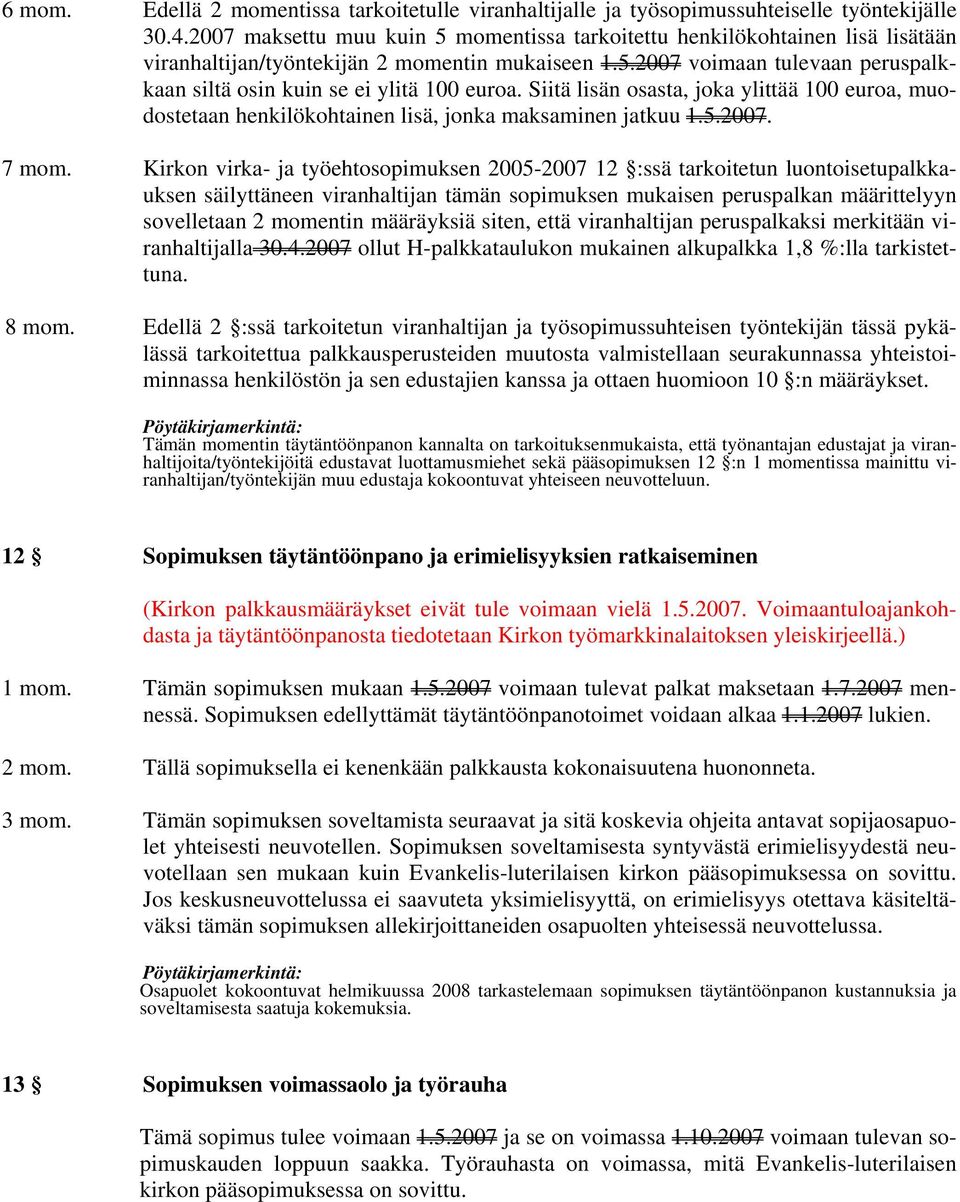 6 mom. Edellä 2 momentissa tarkoitetulle viranhaltijalle ja työsopimussuhteiselle työntekijälle 30.4.2007 maksettu muu kuin 5 momentissa tarkoitettu henkilökohtainen lisä lisätään viranhaltijan/työntekijän 2 momentin mukaiseen 1.5.2007 voimaan tulevaan peruspalkkaan siltä osin kuin se ei ylitä 100 euroa. Siitä lisän osasta, joka ylittää 100 euroa, muodostetaan henkilökohtainen lisä, jonka maksaminen jatkuu 1.5.2007.

7 mom. Kirkon virka- ja työehtosopimuksen 2005-2007 12 §:ssä tarkoitetun luontoisetupalkkauksen säilyttäneen viranhaltijan tämän sopimuksen mukaisen peruspalkan määrittelyyn sovelletaan 2 momentin määräyksiä siten, että viranhaltijan peruspalkaksi merkitään viranhaltijalla 30.4.2007 ollut H-palkkataulukon mukainen alkupalkka 1,8 %:lla tarkistettuna.

8 mom. Edellä 2 §:ssä tarkoitetun viranhaltijan ja työsopimussuhteisen työntekijän tässä pykälässä tarkoitettua palkkausperusteiden muutosta valmistellaan seurakunnassa yhteistoiminnassa henkilöstön ja sen edustajien kanssa ja ottaen huomioon 10 §:n määräykset.

Pöytäkirjamerkintä:
Tämän momentin täytäntöönpanon kannalta on tarkoituksenmukaista, että työnantajan edustajat ja viranhaltijoita/työntekijöitä edustavat luottamusmiehet sekä pääsopimuksen 12 §:n 1 momentissa mainittu viranhaltijan/työntekijän muu edustaja kokoontuvat yhteiseen neuvotteluun.

12 § Sopimuksen täytäntöönpano ja erimielisyyksien ratkaiseminen

(Kirkon palkkausmääräykset eivät tule voimaan vielä 1.5.2007. Voimaantuloajankohdasta ja täytäntöönpanosta tiedotetaan Kirkon työmarkkinalaitoksen yleiskirjeellä.)

1 mom. Tämän sopimuksen mukaan 1.5.2007 voimaan tulevat palkat maksetaan 1.7.2007 mennessä. Sopimuksen edellyttämät täytäntöönpanotoimet voidaan alkaa 1.1.2007 lukien.

2 mom. Tällä sopimuksella ei kenenkään palkkausta kokonaisuutena huononneta.

3 mom. Tämän sopimuksen soveltamista seuraavat ja sitä koskevia ohjeita antavat sopijaosapuolet yhteisesti neuvotellen. Sopimuksen soveltamisesta syntyvästä erimielisyydestä neuvotellaan sen mukaan kuin Evankelis-luterilaisen kirkon pääsopimuksessa on sovittu. Jos keskusneuvottelussa ei saavuteta yksimielisyyttä, on erimielisyys otettava käsiteltäväksi tämän sopimuksen allekirjoittaneiden osapuolten yhteisessä neuvottelussa.

Pöytäkirjamerkintä:
Osapuolet kokoontuvat helmikuussa 2008 tarkastelemaan sopimuksen täytäntöönpanon kustannuksia ja soveltamisesta saatuja kokemuksia.

13 § Sopimuksen voimassaolo ja työrauha

Tämä sopimus tulee voimaan 1.5.2007 ja se on voimassa 1.10.2007 voimaan tulevan sopimuskauden loppuun saakka. Työrauhasta on voimassa, mitä Evankelis-luterilaisen kirkon pääsopimuksessa on sovittu.